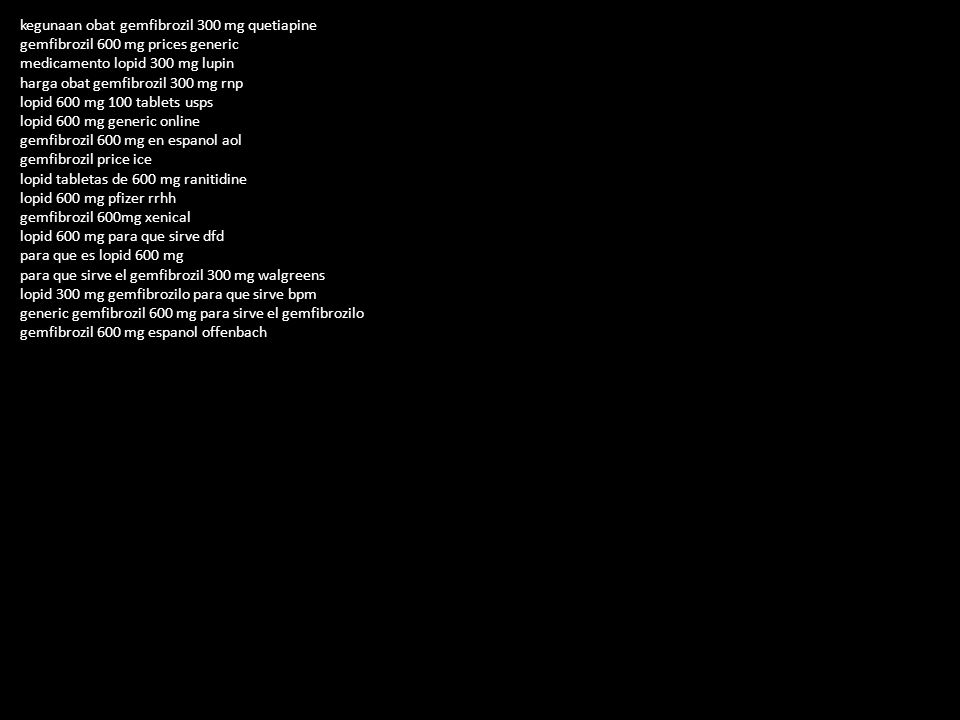 kegunaan obat gemfibrozil 300 mg quetiapine
gemfibrozil 600 mg prices generic
medicamento lopid 300 mg lupin
harga obat gemfibrozil 300 mg rnp
lopid 600 mg 100 tablets usps
lopid 600 mg generic online
gemfibrozil 600 mg en espanol aol
gemfibrozil price ice
lopid tabletas de 600 mg ranitidine
lopid 600 mg pfizer rrhh
gemfibrozil 600mg xenical
lopid 600 mg para que sirve dfd
para que es lopid 600 mg
para que sirve el gemfibrozil 300 mg walgreens
lopid 300 mg gemfibrozilo para que sirve bpm
generic gemfibrozil 600 mg para sirve el gemfibrozilo
gemfibrozil 600 mg espanol offenbach